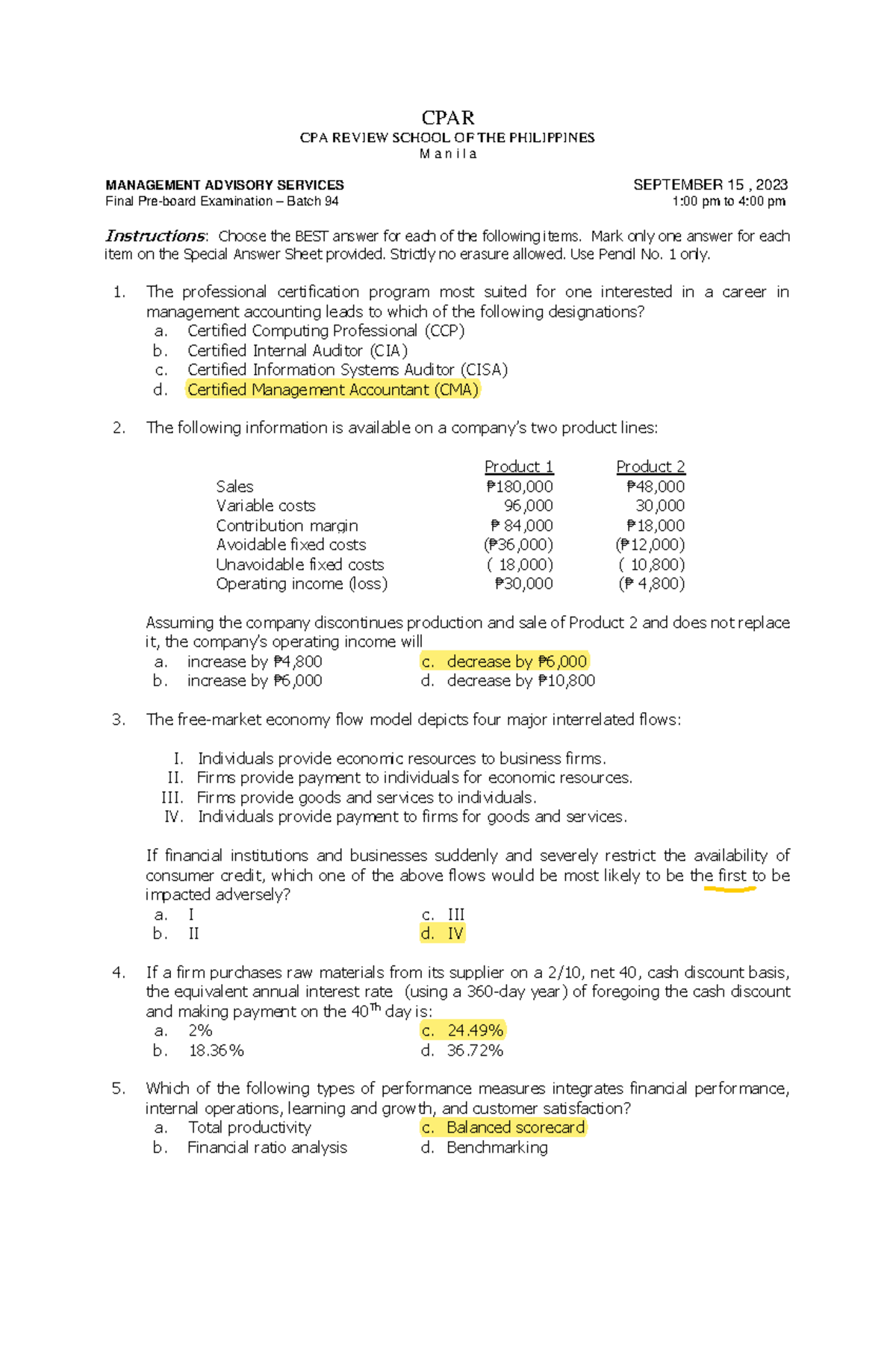 CPAR
CPA REVIEW SCHOOL OF THE PHILIPPINES
M a n i l a

MANAGEMENT ADVISORY SERVICES
Final Pre-board Examination – Batch 94

SEPTEMBER 15 , 2023
1:00 pm to 4:00 pm

Instructions: Choose the BEST answer for each of the following items. Mark only one answer for each item on the Special Answer Sheet provided. Strictly no erasure allowed. Use Pencil No. 1 only.

1. The professional certification program most suited for one interested in a career in management accounting leads to which of the following designations?
a. Certified Computing Professional (CCP)
b. Certified Internal Auditor (CIA)
c. Certified Information Systems Auditor (CISA)
d. Certified Management Accountant (CMA)

2. The following information is available on a company's two product lines:

|  | Product 1 | Product 2 |
|---|---|---|
| Sales | ₱180,000 | ₱48,000 |
| Variable costs | 96,000 | 30,000 |
| Contribution margin | ₱ 84,000 | ₱18,000 |
| Avoidable fixed costs | (₱36,000) | (₱12,000) |
| Unavoidable fixed costs | ( 18,000) | ( 10,800) |
| Operating income (loss) | ₱30,000 | (₱ 4,800) |

Assuming the company discontinues production and sale of Product 2 and does not replace it, the company's operating income will
a. increase by ₱4,800
b. increase by ₱6,000
c. decrease by ₱6,000
d. decrease by ₱10,800

3. The free-market economy flow model depicts four major interrelated flows:

I. Individuals provide economic resources to business firms.
II. Firms provide payment to individuals for economic resources.
III. Firms provide goods and services to individuals.
IV. Individuals provide payment to firms for goods and services.

If financial institutions and businesses suddenly and severely restrict the availability of consumer credit, which one of the above flows would be most likely to be the first to be impacted adversely?
a. I
b. II
c. III
d. IV

4. If a firm purchases raw materials from its supplier on a 2/10, net 40, cash discount basis, the equivalent annual interest rate (using a 360-day year) of foregoing the cash discount and making payment on the 40$^{Th}$ day is:
a. 2%
b. 18.36%
c. 24.49%
d. 36.72%

5. Which of the following types of performance measures integrates financial performance, internal operations, learning and growth, and customer satisfaction?
a. Total productivity
b. Financial ratio analysis
c. Balanced scorecard
d. Benchmarking